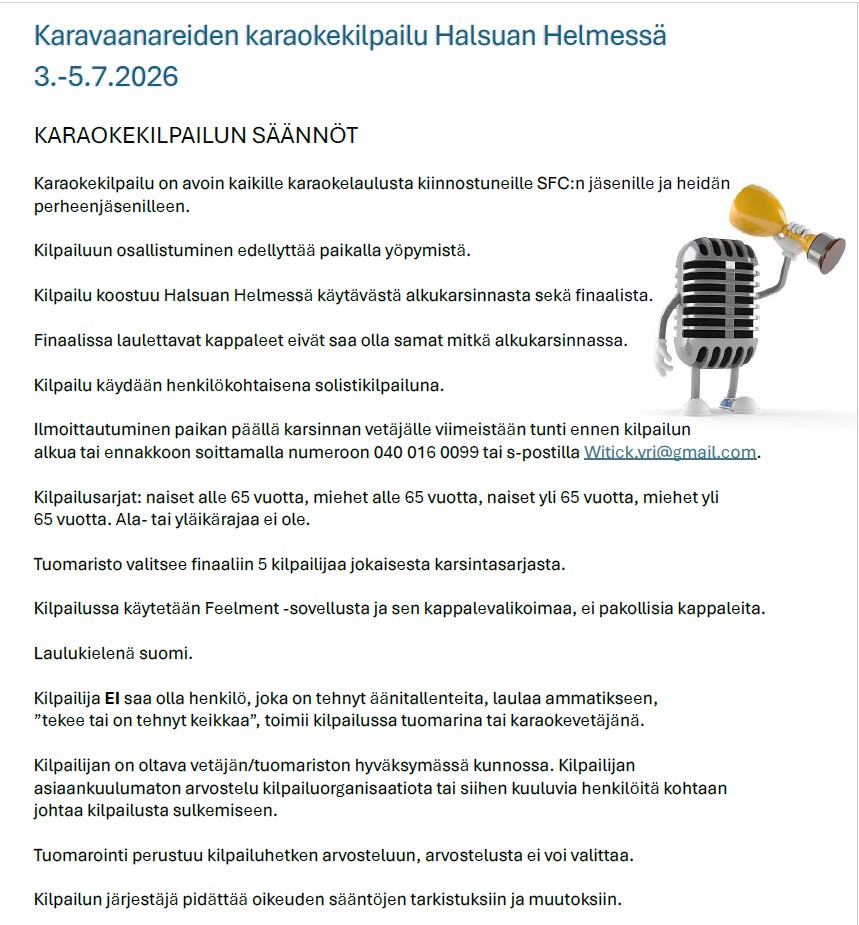 Karavaanareiden karaokekilpailu Halsuan Helmessä 3.-5.7.2026

KARAOKEKILPAILUN SÄÄNNÖT

Karaokekilpailu on avoin kaikille karaokelaulusta kiinnostuneille SFC:n jäsenille ja heidän perheenjäsenilleen.

Kilpailuun osallistuminen edellyttää paikalla yöpymistä.

Kilpailu koostuu Halsuan Helmessä käytävästä alkukarsinnasta sekä finaalista.

Finaalissa laulettavat kappaleet eivät saa olla samat mitkä alkukarsinnassa.

Kilpailu käydään henkilökohtaisena solistikilpailuna.

Ilmoittautuminen paikan päällä karsinnan vetäjälle viimeistään tunti ennen kilpailun alkua tai ennakkoon soittamalla numeroon 040 016 0099 tai s-postilla Witick.vri@gmail.com.

Kilpailusarjat: naiset alle 65 vuotta, miehet alle 65 vuotta, naiset yli 65 vuotta, miehet yli 65 vuotta. Ala- tai yläikärajaa ei ole.

Tuomaristo valitsee finaaliin 5 kilpailijaa jokaisesta karsintasarjasta.

Kilpailussa käytetään Feelment -sovellusta ja sen kappalevalikoimaa, ei pakollisia kappaleita.

Laulukielenä suomi.

Kilpailija EI saa olla henkilö, joka on tehnyt äänitallenteita, laulaa ammatikseen, ”tekee tai on tehnyt keikkaa”, toimii kilpailussa tuomarina tai karaokevetäjänä.

Kilpailijan on oltava vetäjän/tuomariston hyväksymässä kunnossa. Kilpailijan asiaankuulumaton arvostelu kilpailuorganisaatiota tai siihen kuuluvia henkilöitä kohtaan johtaa kilpailusta sulkemiseen.

Tuomarointi perustuu kilpailuhetken arvosteluun, arvostelusta ei voi valittaa.

Kilpailun järjestäjä pidättää oikeuden sääntöjen tarkistuksiin ja muutoksiin.